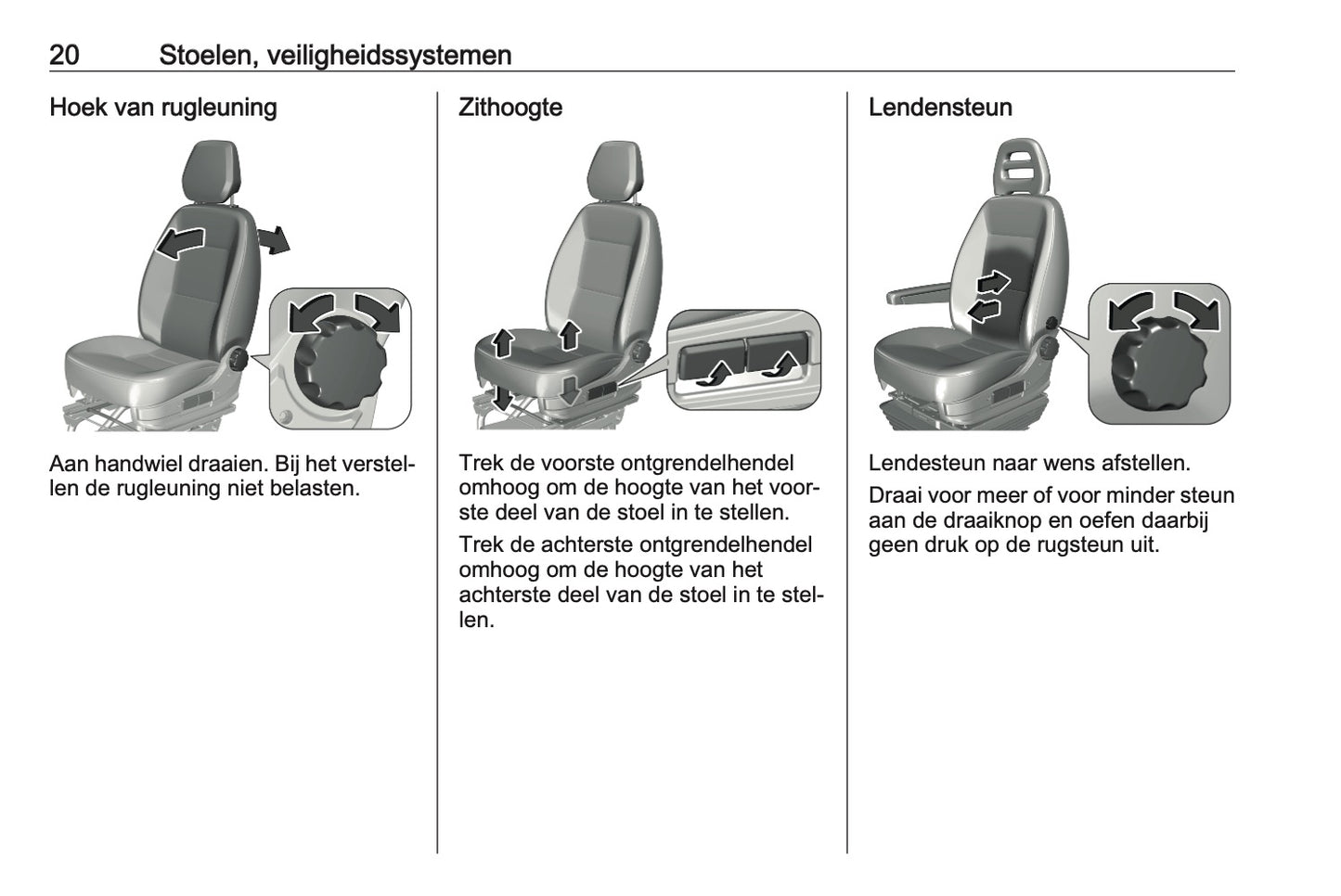 20 Stoelen, veiligheidssystemen

Hoek van rugleuning

Aan handwiel draaien. Bij het verstellen de rugleuning niet belasten.

Zithoogte

Trek de voorste ontgrendelhendel omhoog om de hoogte van het voorste deel van de stoel in te stellen.

Trek de achterste ontgrendelhendel omhoog om de hoogte van het achterste deel van de stoel in te stellen.

Lendensteun

Lendesteun naar wens afstellen.

Draai voor meer of voor minder steun aan de draaiknop en oefen daarbij geen druk op de rugsteun uit.